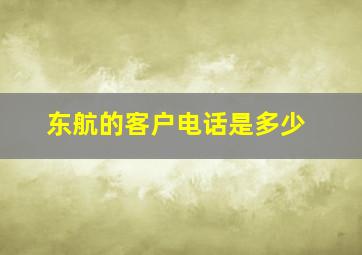 东航的客户电话是多少